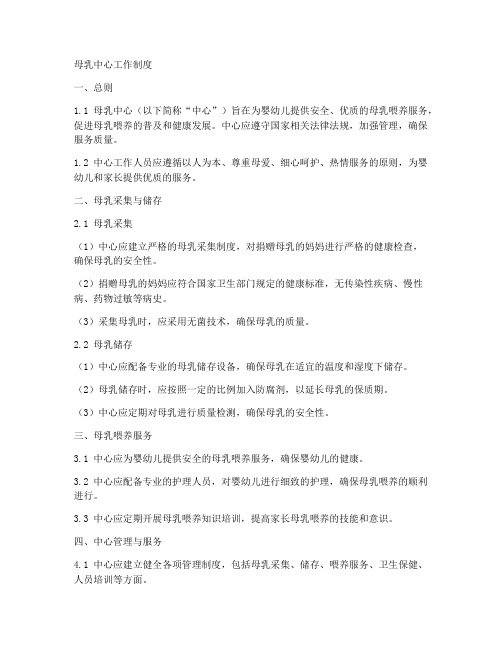 母乳中心工作制度

一、总则

1.1 母乳中心（以下简称“中心”）旨在为婴幼儿提供安全、优质的母乳喂养服务，促进母乳喂养的普及和健康发展。中心应遵守国家相关法律法规，加强管理，确保服务质量。

1.2 中心工作人员应遵循以人为本、尊重母爱、细心呵护、热情服务的原则，为婴幼儿和家长提供优质的服务。

二、母乳采集与储存

2.1 母乳采集

（1）中心应建立严格的母乳采集制度，对捐赠母乳的妈妈进行严格的健康检查，确保母乳的安全性。

（2）捐赠母乳的妈妈应符合国家卫生部门规定的健康标准，无传染性疾病、慢性病、药物过敏等病史。

（3）采集母乳时，应采用无菌技术，确保母乳的质量。

2.2 母乳储存

（1）中心应配备专业的母乳储存设备，确保母乳在适宜的温度和湿度下储存。

（2）母乳储存时，应按照一定的比例加入防腐剂，以延长母乳的保质期。

（3）中心应定期对母乳进行质量检测，确保母乳的安全性。

三、母乳喂养服务

3.1 中心应为婴幼儿提供安全的母乳喂养服务，确保婴幼儿的健康。

3.2 中心应配备专业的护理人员，对婴幼儿进行细致的护理，确保母乳喂养的顺利进行。

3.3 中心应定期开展母乳喂养知识培训，提高家长母乳喂养的技能和意识。

四、中心管理与服务

4.1 中心应建立健全各项管理制度，包括母乳采集、储存、喂养服务、卫生保健、人员培训等方面。